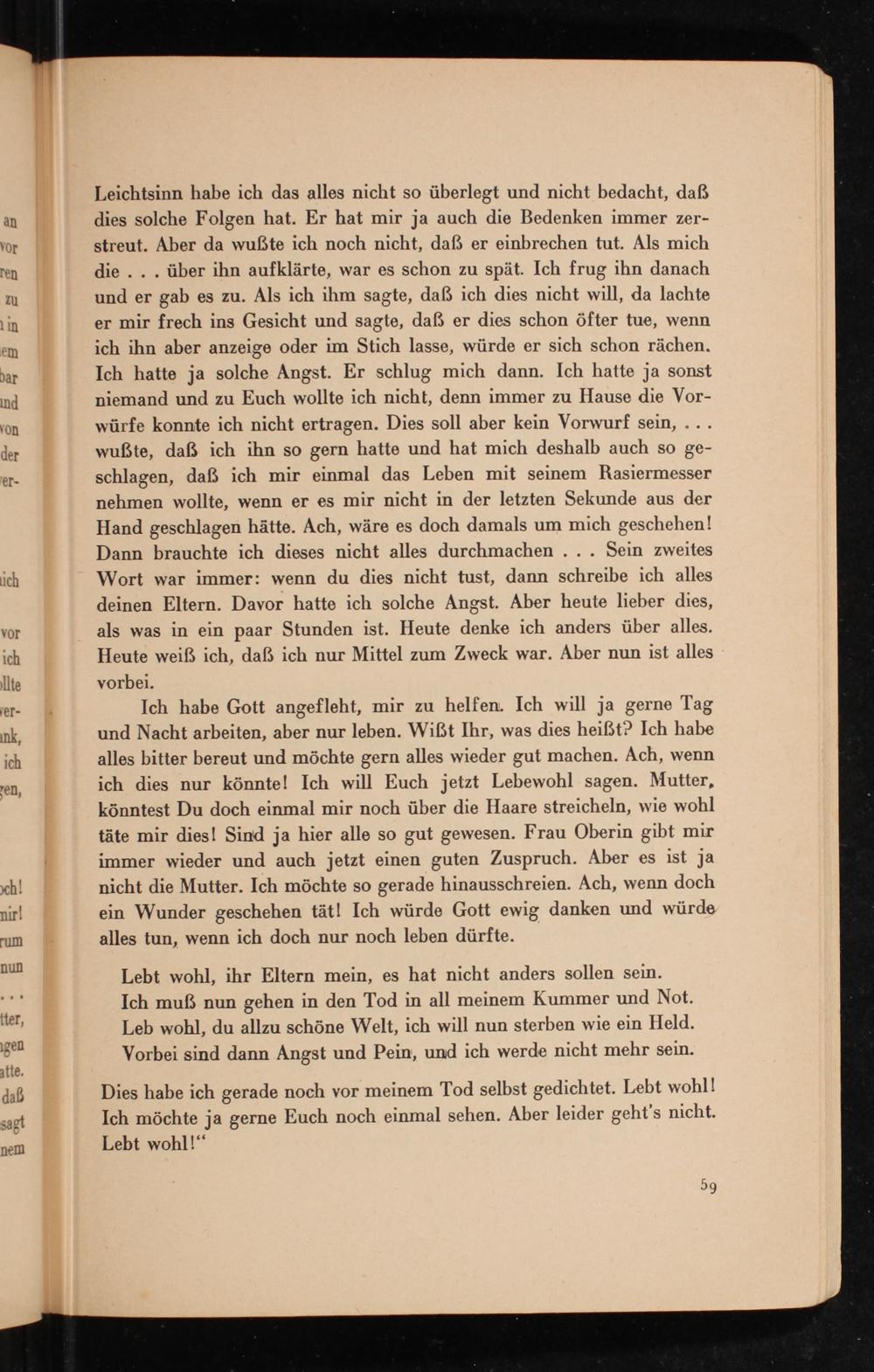 Leichtsinn habe ich das alles nicht so überlegt und nicht bedacht, daß dies solche Folgen hat. Er hat mir ja auch die Bedenken immer zerstreut. Aber da wußte ich noch nicht, daß er einbrechen tut. Als mich die . . . über ihn aufklärte, war es schon zu spät. Ich frug ihn danach und er gab es zu. Als ich ihm sagte, daß ich dies nicht will, da lachte er mir frech ins Gesicht und sagte, daß er dies schon öfter tue, wenn ich ihn aber anzeige oder im Stich lasse, würde er sich schon rächen. Ich hatte ja solche Angst. Er schlug mich dann. Ich hatte ja sonst niemand und zu Euch wollte ich nicht, denn immer zu Hause die Vorwürfe konnte ich nicht ertragen. Dies soll aber kein Vorwurf sein, . . . wußte, daß ich ihn so gern hatte und hat mich deshalb auch so geschlagen, daß ich mir einmal das Leben mit seinem Rasiermesser nehmen wollte, wenn er es mir nicht in der letzten Sekunde aus der Hand geschlagen hätte. Ach, wäre es doch damals um mich geschehen! Dann brauchte ich dieses nicht alles durchmachen . . . Sein zweites Wort war immer: wenn du dies nicht tust, dann schreibe ich alles deinen Eltern. Davor hatte ich solche Angst. Aber heute lieber dies, als was in ein paar Stunden ist. Heute denke ich anders über alles. Heute weiß ich, daß ich nur Mittel zum Zweck war. Aber nun ist alles vorbei.

Ich habe Gott angefleht, mir zu helfen. Ich will ja gerne Tag und Nacht arbeiten, aber nur leben. Wißt Ihr, was dies heißt? Ich habe alles bitter bereut und möchte gern alles wieder gut machen. Ach, wenn ich dies nur könnte! Ich will Euch jetzt Lebewohl sagen. Mutter, könntest Du doch einmal mir noch über die Haare streicheln, wie wohl täte mir dies! Sind ja hier alle so gut gewesen. Frau Oberin gibt mir immer wieder und auch jetzt einen guten Zuspruch. Aber es ist ja nicht die Mutter. Ich möchte so gerade hinausschreien. Ach, wenn doch ein Wunder geschehen tät! Ich würde Gott ewig danken und würde alles tun, wenn ich doch nur noch leben dürfte.

Lebt wohl, ihr Eltern mein, es hat nicht anders sollen sein.
Ich muß nun gehen in den Tod in all meinem Kummer und Not.
Leb wohl, du allzu schöne Welt, ich will nun sterben wie ein Held.
Vorbei sind dann Angst und Pein, und ich werde nicht mehr sein.

Dies habe ich gerade noch vor meinem Tod selbst gedichtet. Lebt wohl! Ich möchte ja gerne Euch noch einmal sehen. Aber leider geht's nicht. Lebt wohl!"

59